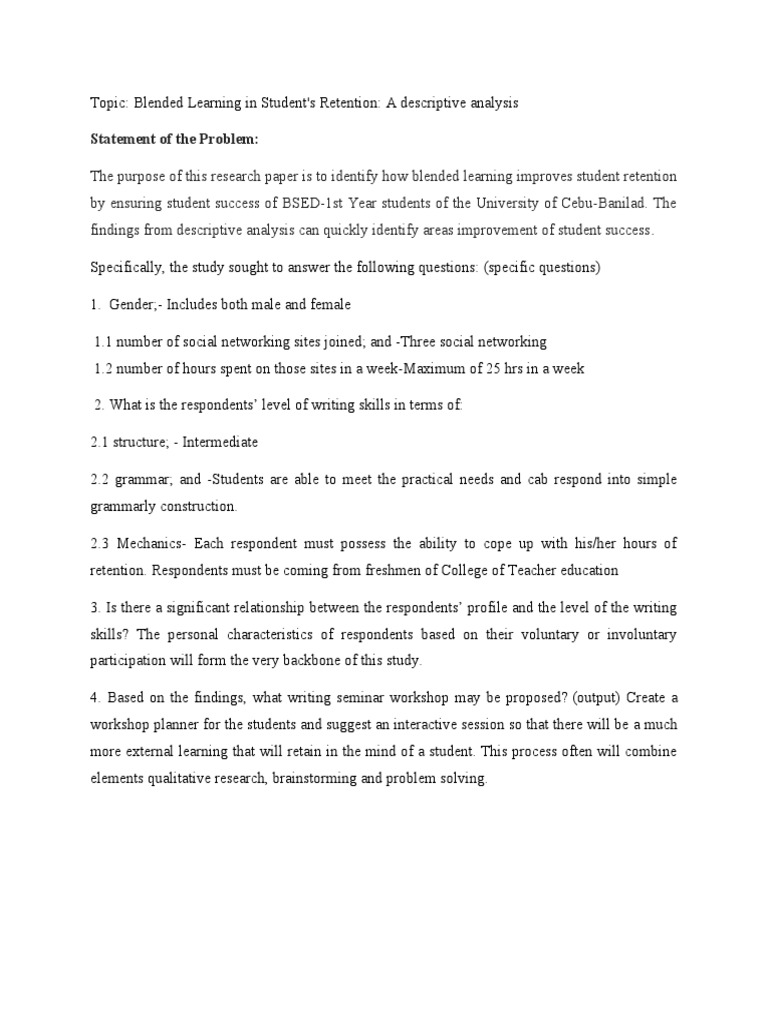 Topic: Blended Learning in Student's Retention: A descriptive analysis

Statement of the Problem:

The purpose of this research paper is to identify how blended learning improves student retention by ensuring student success of BSED-1st Year students of the University of Cebu-Banilad. The findings from descriptive analysis can quickly identify areas improvement of student success.

Specifically, the study sought to answer the following questions: (specific questions)

1. Gender;- Includes both male and female

1.1 number of social networking sites joined; and -Three social networking
1.2 number of hours spent on those sites in a week-Maximum of 25 hrs in a week

2. What is the respondents' level of writing skills in terms of:

2.1 structure; - Intermediate

2.2 grammar; and -Students are able to meet the practical needs and cab respond into simple grammarly construction.

2.3 Mechanics- Each respondent must possess the ability to cope up with his/her hours of retention. Respondents must be coming from freshmen of College of Teacher education

3. Is there a significant relationship between the respondents' profile and the level of the writing skills? The personal characteristics of respondents based on their voluntary or involuntary participation will form the very backbone of this study.

4. Based on the findings, what writing seminar workshop may be proposed? (output) Create a workshop planner for the students and suggest an interactive session so that there will be a much more external learning that will retain in the mind of a student. This process often will combine elements qualitative research, brainstorming and problem solving.